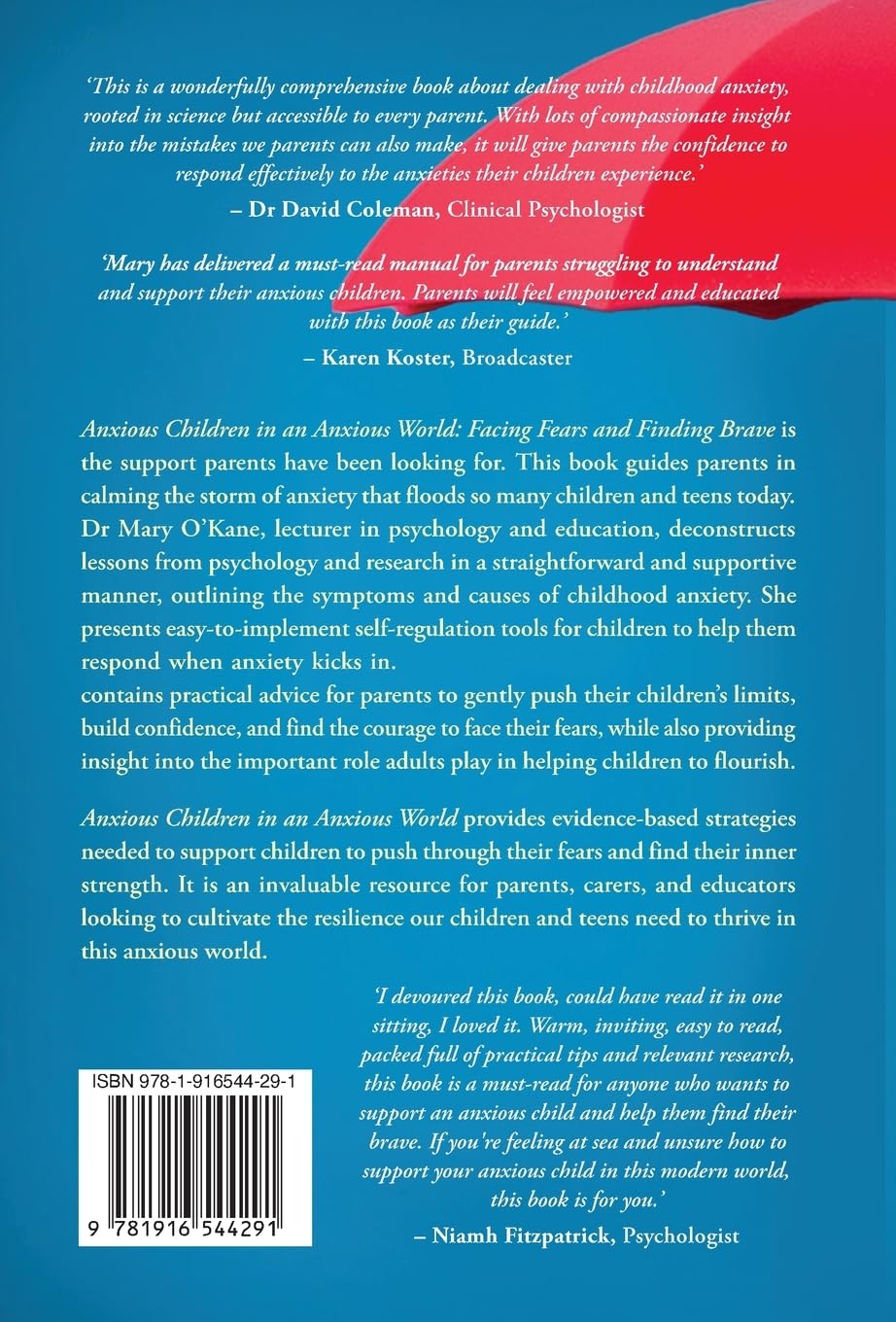 'This is a wonderfully comprehensive book about dealing with childhood anxiety, rooted in science but accessible to every parent. With lots of compassionate insight into the mistakes we parents can also make, it will give parents the confidence to respond effectively to the anxieties their children experience.'

– Dr David Coleman, Clinical Psychologist

'Mary has delivered a must-read manual for parents struggling to understand and support their anxious children. Parents will feel empowered and educated with this book as their guide.'

– Karen Koster, Broadcaster

Anxious Children in an Anxious World: Facing Fears and Finding Brave is the support parents have been looking for. This book guides parents in calming the storm of anxiety that floods so many children and teens today. Dr Mary O'Kane, lecturer in psychology and education, deconstructs lessons from psychology and research in a straightforward and supportive manner, outlining the symptoms and causes of childhood anxiety. She presents easy-to-implement self-regulation tools for children to help them respond when anxiety kicks in.

contains practical advice for parents to gently push their children's limits, build confidence, and find the courage to face their fears, while also providing insight into the important role adults play in helping children to flourish.

Anxious Children in an Anxious World provides evidence-based strategies needed to support children to push through their fears and find their inner strength. It is an invaluable resource for parents, carers, and educators looking to cultivate the resilience our children and teens need to thrive in this anxious world.

'I devoured this book, could have read it in one sitting, I loved it. Warm, inviting, easy to read, packed full of practical tips and relevant research, this book is a must-read for anyone who wants to support an anxious child and help them find their brave. If you're feeling at sea and unsure how to support your anxious child in this modern world, this book is for you.'

– Niamh Fitzpatrick, Psychologist

ISBN 978-1-916544-29-1

9 781916 544291